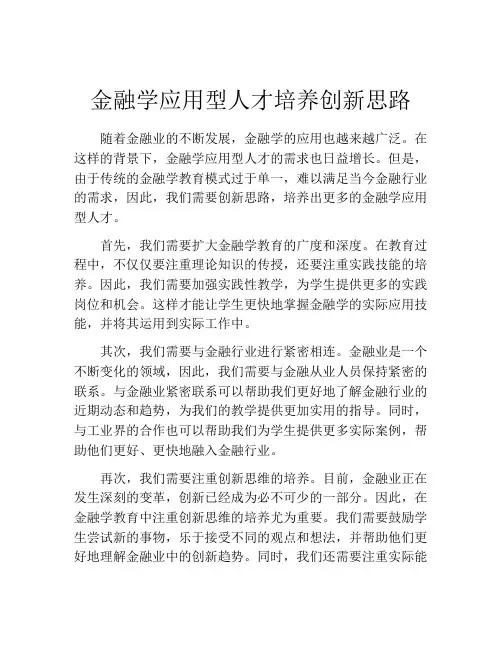 金融学应用型人才培养创新思路

随着金融业的不断发展，金融学的应用也越来越广泛。在这样的背景下，金融学应用型人才的需求也日益增长。但是，由于传统的金融学教育模式过于单一，难以满足当今金融行业的需求，因此，我们需要创新思路，培养出更多的金融学应用型人才。

首先，我们需要扩大金融学教育的广度和深度。在教育过程中，不仅仅要注重理论知识的传授，还要注重实践技能的培养。因此，我们需要加强实践性教学，为学生提供更多的实践岗位和机会。这样才能让学生更快地掌握金融学的实际应用技能，并将其运用到实际工作中。

其次，我们需要与金融行业进行紧密相连。金融业是一个不断变化的领域，因此，我们需要与金融从业人员保持紧密的联系。与金融业紧密联系可以帮助我们更好地了解金融行业的近期动态和趋势，为我们的教学提供更加实用的指导。同时，与工业界的合作也可以帮助我们为学生提供更多实际案例，帮助他们更好、更快地融入金融行业。

再次，我们需要注重创新思维的培养。目前，金融业正在发生深刻的变革，创新已经成为必不可少的一部分。因此，在金融学教育中注重创新思维的培养尤为重要。我们需要鼓励学生尝试新的事物，乐于接受不同的观点和想法，并帮助他们更好地理解金融业中的创新趋势。同时，我们还需要注重实际能